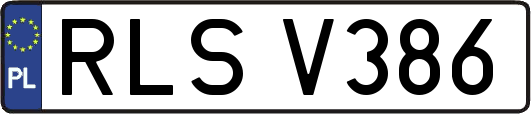 PL
RLS V386